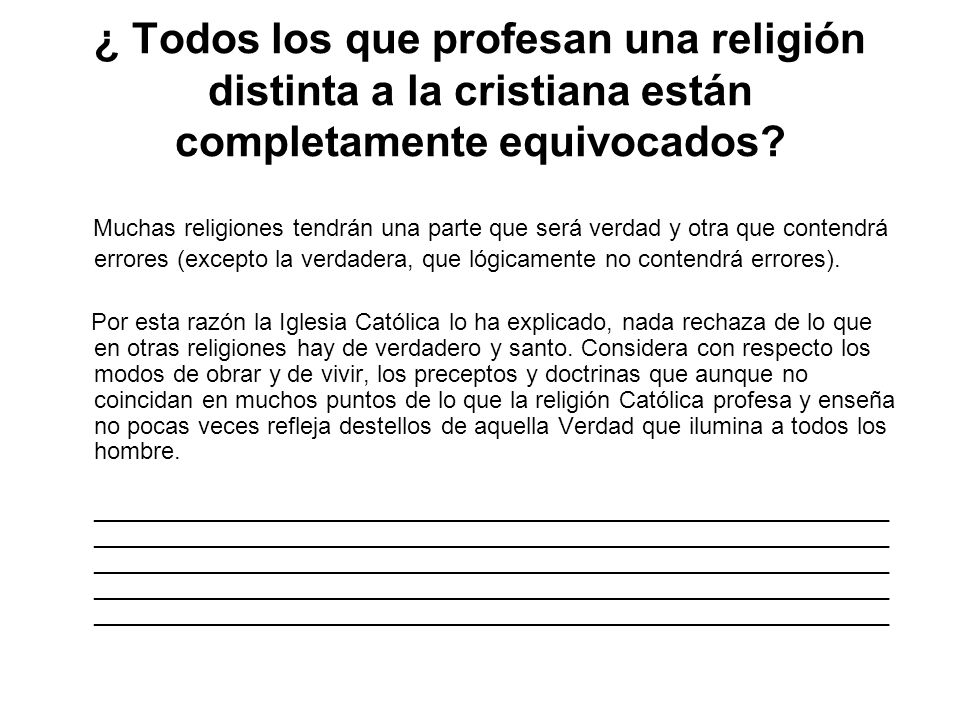 ¿ Todos los que profesan una religión distinta a la cristiana están completamente equivocados?

Muchas religiones tendrán una parte que será verdad y otra que contendrá errores (excepto la verdadera, que lógicamente no contendrá errores).

Por esta razón la Iglesia Católica lo ha explicado, nada rechaza de lo que en otras religiones hay de verdadero y santo. Considera con respecto los modos de obrar y de vivir, los preceptos y doctrinas que aunque no coincidan en muchos puntos de lo que la religión Católica profesa y enseña no pocas veces refleja destellos de aquella Verdad que ilumina a todos los hombre.